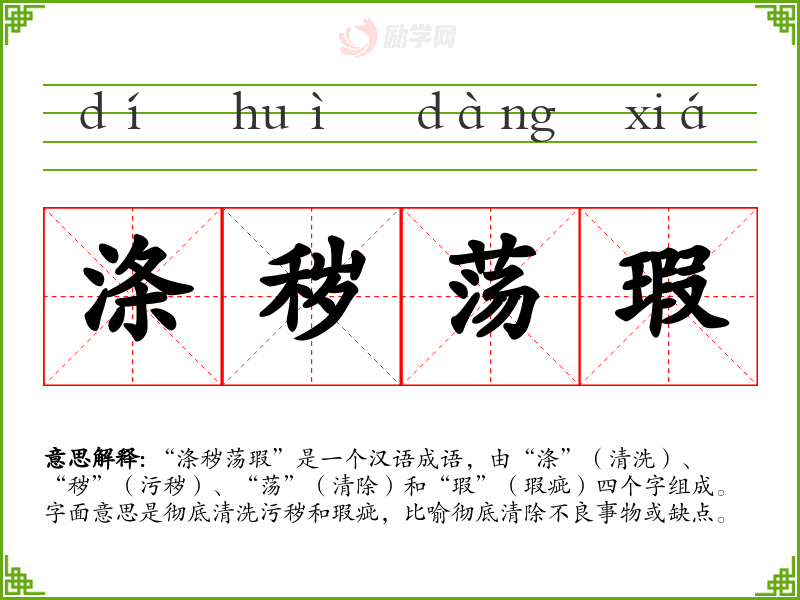 dí huì dàng xiá

涤秽荡瑕

意思解释：“涤秽荡瑕”是一个汉语成语，由“涤”（清洗）、“秽”（污秽）、“荡”（清除）和“瑕”（瑕疵）四个字组成。字面意思是彻底清洗污秽和瑕疵，比喻彻底清除不良事物或缺点。

励学网